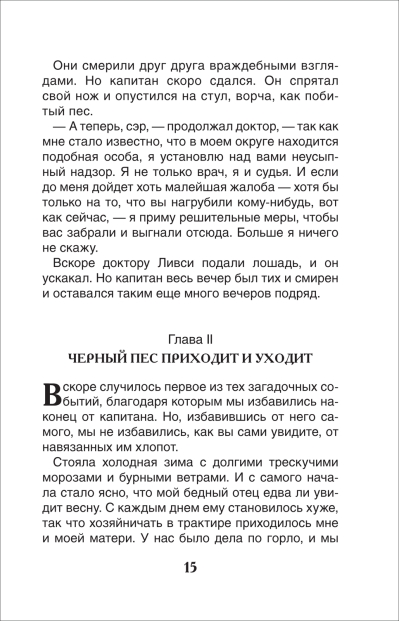 Они смерили друг друга враждебными взглядами. Но капитан скоро сдался. Он спрятал свой нож и опустился на стул, ворча, как побитый пес.

— А теперь, сэр, — продолжал доктор, — так как мне стало известно, что в моем округе находится подобная особа, я установлю над вами неусыпный надзор. Я не только врач, я и судья. И если до меня дойдет хоть малейшая жалоба — хотя бы только на то, что вы нагрубили кому-нибудь, вот как сейчас, — я приму решительные меры, чтобы вас забрали и выгнали отсюда. Больше я ничего не скажу.

Вскоре доктору Ливси подали лошадь, и он ускакал. Но капитан весь вечер был тих и смирен и оставался таким еще много вечеров подряд.

Глава II
ЧЕРНЫЙ ПЕС ПРИХОДИТ И УХОДИТ

Вскоре случилось первое из тех загадочных событий, благодаря которым мы избавились наконец от капитана. Но, избавившись от него самого, мы не избавились, как вы сами увидите, от навязанных им хлопот.

Стояла холодная зима с долгими трескучими морозами и бурными ветрами. И с самого начала стало ясно, что мой бедный отец едва ли увидит весну. С каждым днем ему становилось хуже, так что хозяйничать в трактире приходилось мне и моей матери. У нас было дела по горло, и мы

15